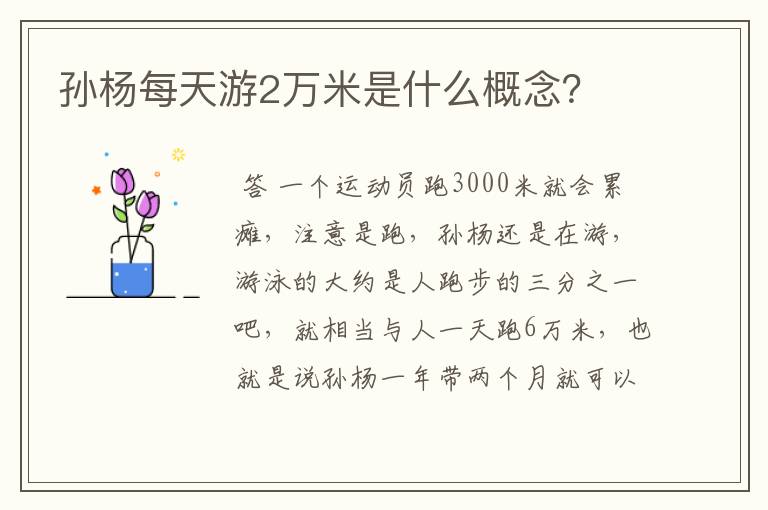 孙杨每天游2万米是什么概念?

答 一个运动员跑3000米就会累瘫，注意是跑，孙杨还是在游，游泳的大约是人跑步的三分之一吧，就相当与人一天跑6万米，也就是说孙杨一年带两个月就可以